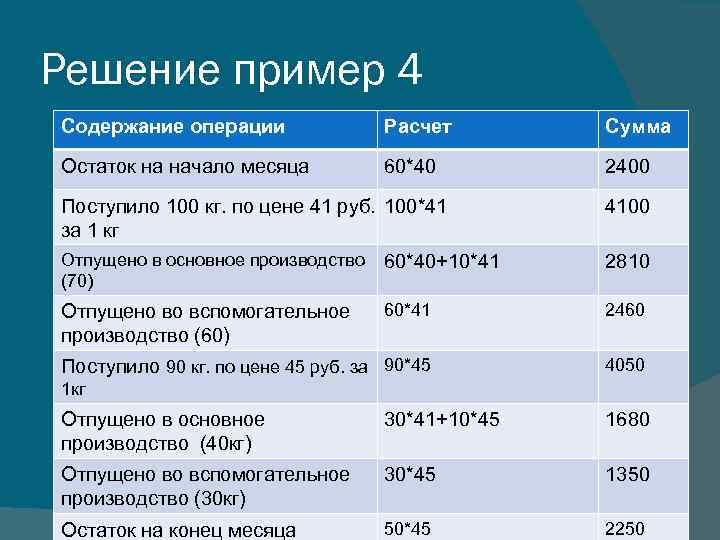 Решение пример 4

| Содержание операции | Расчет | Сумма |
|---|---|---|
| Остаток на начало месяца | 60*40 | 2400 |
| Поступило 100 кг. по цене 41 руб. за 1 кг | 100*41 | 4100 |
| Отпущено в основное производство (70) | 60*40+10*41 | 2810 |
| Отпущено во вспомогательное производство (60) | 60*41 | 2460 |
| Поступило 90 кг. по цене 45 руб. за 1кг | 90*45 | 4050 |
| Отпущено в основное производство (40кг) | 30*41+10*45 | 1680 |
| Отпущено во вспомогательное производство (30кг) | 30*45 | 1350 |
| Остаток на конец месяца | 50*45 | 2250 |